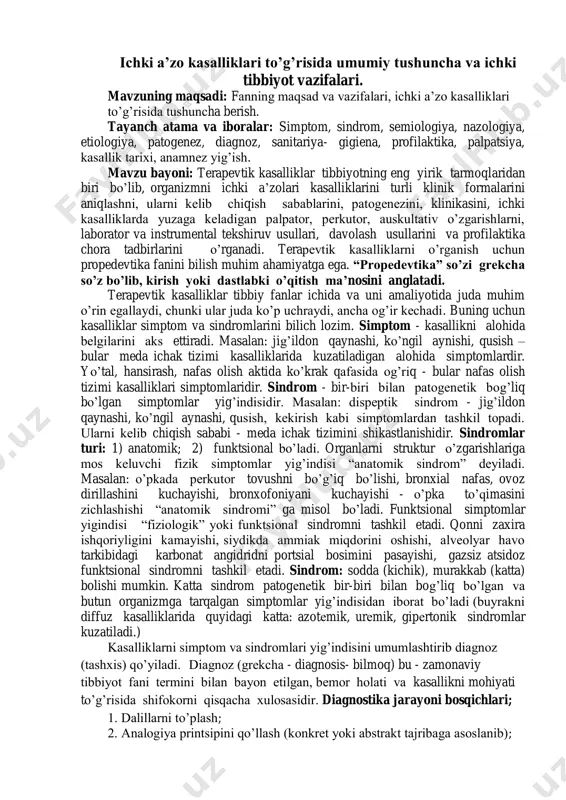 Ichki a’zo kasalliklari to’g’risida umumiy tushuncha va ichki tibbiyot vazifalari.

Mavzuning maqsadi: Fanning maqsad va vazifalari, ichki a’zo kasalliklari to’g’risida tushuncha berish.

Tayanch atama va iboralar: Simptom, sindrom, semiologiya, nazologiya, etiologiya, patogenez, diagnoz, sanitariya- gigiena, profilaktika, palpatsiya, kasallik tarixi, anamnez yig’ish.

Mavzu bayoni: Terapevtik kasalliklar tibbiyotning eng yirik tarmoqlaridan biri bo’lib, organizmni ichki a’zolari kasalliklarini turli klinik formalarini aniqlashni, ularni kelib chiqish sabablarini, patogenezini, klinikasini, ichki kasalliklarda yuzaga keladigan palpator, perkutor, auskultativ o’zgarishlarni, laborator va instrumental tekshiruv usullari, davolash usullarini va profilaktika chora tadbirlarini o’rganadi. Terapevtik kasalliklarni o’rganish uchun propedevtika fanini bilish muhim ahamiyatga ega. “Propedevtika” so’zi grekcha so’z bo’lib, kirish yoki dastlabki o’qitish ma’nosini anglatadi.

Terapevtik kasalliklar tibbiy fanlar ichida va uni amaliyotida juda muhim o’rin egallaydi, chunki ular juda ko’p uchraydi, ancha og’ir kechadi. Buning uchun kasalliklar simptom va sindromlarini bilich lozim. Simptom - kasallikni alohida belgilarini aks ettiradi. Masalan: jig’ildon qaynashi, ko’ngil aynishi, qusish – bular meda ichak tizimi kasalliklarida kuzatiladigan alohida simptomlardir. Yo’tal, hansirash, nafas olish aktida ko’krak qafasida og’riq - bular nafas olish tizimi kasalliklari simptomlaridir. Sindrom - bir-biri bilan patogenetik bog’liq bo’lgan simptomlar yig’indisidir. Masalan: dispeptik sindrom - jig’ildon qaynashi, ko’ngil aynashi, qusish, kekirish kabi simptomlardan tashkil topadi. Ularni kelib chiqish sababi - meda ichak tizimini shikastlanishidir. Sindromlar turi: 1) anatomik; 2) funktsional bo’ladi. Organlarni struktur o’zgarishlariga mos keluvchi fizik simptomlar yig’indisi “anatomik sindrom” deyiladi. Masalan: o’pkada perkutor tovushni bo’g’iq bo’lishi, bronxial nafas, ovoz dirillashini kuchayishi, bronxofoniyani kuchayishi - o’pka to’qimasini zichlashishi “anatomik sindromi” ga misol bo’ladi. Funktsional simptomlar yigindisi “fiziologik” yoki funktsional sindromni tashkil etadi. Qonni zaxira ishqoriyligini kamayishi, siydikda ammiak miqdorini oshishi, alveolyar havo tarkibidagi karbonat angidridni portsial bosimini pasayishi, gazsiz atsidoz funktsional sindromni tashkil etadi. Sindrom: sodda (kichik), murakkab (katta) bolishi mumkin. Katta sindrom patogenetik bir-biri bilan bog’liq bo’lgan va butun organizmga tarqalgan simptomlar yig’indisidan iborat bo’ladi (buyrakni diffuz kasalliklarida quyidagi katta: azotemik, uremik, gipertonik sindromlar kuzatiladi.)

Kasalliklarni simptom va sindromlari yig’indisini umumlashtirib diagnoz (tashxis) qo’yiladi. Diagnoz (grekcha - diagnosis- bilmoq) bu - zamonaviy tibbiyot fani termini bilan bayon etilgan, bemor holati va kasallikni mohiyati to’g’risida shifokorni qisqacha xulosasidir. Diagnostika jarayoni bosqichlari;

1. Dalillarni to’plash;

2. Analogiya printsipini qo’llash (konkret yoki abstrakt tajribaga asoslanib);